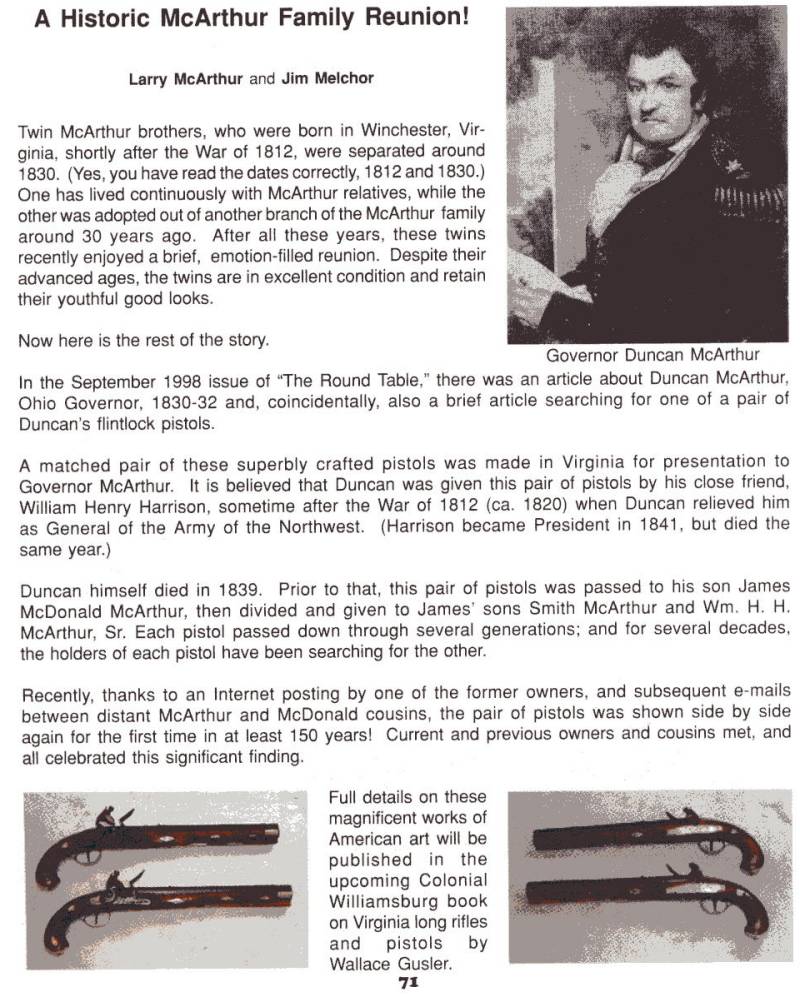 A Historic McArthur Family Reunion!

Larry McArthur and Jim Melchor

Twin McArthur brothers, who were born in Winchester, Virginia, shortly after the War of 1812, were separated around 1830. (Yes, you have read the dates correctly, 1812 and 1830.) One has lived continuously with McArthur relatives, while the other was adopted out of another branch of the McArthur family around 30 years ago. After all these years, these twins recently enjoyed a brief, emotion-filled reunion. Despite their advanced ages, the twins are in excellent condition and retain their youthful good looks.

Now here is the rest of the story.

Governor Duncan McArthur

In the September 1998 issue of "The Round Table," there was an article about Duncan McArthur, Ohio Governor, 1830-32 and, coincidentally, also a brief article searching for one of a pair of Duncan's flintlock pistols.

A matched pair of these superbly crafted pistols was made in Virginia for presentation to Governor McArthur. It is believed that Duncan was given this pair of pistols by his close friend, William Henry Harrison, sometime after the War of 1812 (ca. 1820) when Duncan relieved him as General of the Army of the Northwest. (Harrison became President in 1841, but died the same year.)

Duncan himself died in 1839. Prior to that, this pair of pistols was passed to his son James McDonald McArthur, then divided and given to James' sons Smith McArthur and Wm. H. H. McArthur, Sr. Each pistol passed down through several generations; and for several decades, the holders of each pistol have been searching for the other.

Recently, thanks to an Internet posting by one of the former owners, and subsequent e-mails between distant McArthur and McDonald cousins, the pair of pistols was shown side by side again for the first time in at least 150 years! Current and previous owners and cousins met, and all celebrated this significant finding.

Full details on these magnificent works of American art will be published in the upcoming Colonial Williamsburg book on Virginia long rifles and pistols by Wallace Gusler.

71